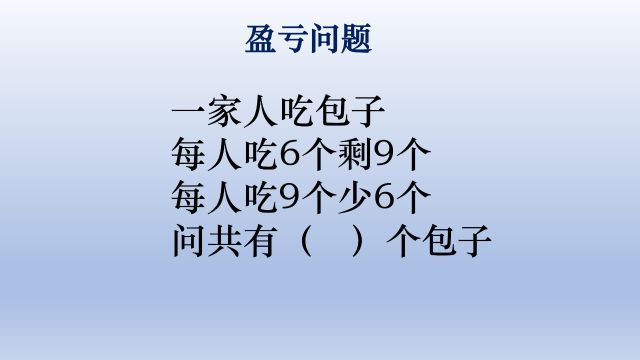 盈亏问题

一家人吃包子
每人吃6个剩9个
每人吃9个少6个
问共有（　）个包子